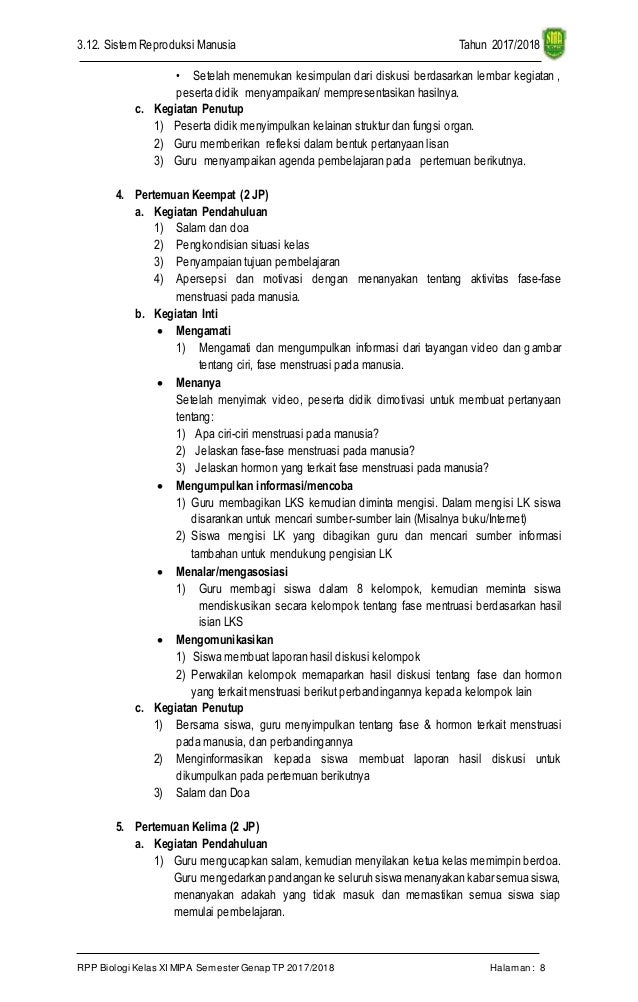 3.12. Sistem Reproduksi Manusia Tahun 2017/2018

• Setelah menemukan kesimpulan dari diskusi berdasarkan lembar kegiatan , peserta didik menyampaikan/ mempresentasikan hasilnya.

c. Kegiatan Penutup
1) Peserta didik menyimpulkan kelainan struktur dan fungsi organ.
2) Guru memberikan refleksi dalam bentuk pertanyaan lisan
3) Guru menyampaikan agenda pembelajaran pada pertemuan berikutnya.

4. Pertemuan Keempat (2 JP)
a. Kegiatan Pendahuluan
1) Salam dan doa
2) Pengkondisian situasi kelas
3) Penyampaian tujuan pembelajaran
4) Apersepsi dan motivasi dengan menanyakan tentang aktivitas fase-fase menstruasi pada manusia.
b. Kegiatan Inti
• Mengamati
1) Mengamati dan mengumpulkan informasi dari tayangan video dan gambar tentang ciri, fase menstruasi pada manusia.
• Menanya
Setelah menyimak video, peserta didik dimotivasi untuk membuat pertanyaan tentang:
1) Apa ciri-ciri menstruasi pada manusia?
2) Jelaskan fase-fase menstruasi pada manusia?
3) Jelaskan hormon yang terkait fase menstruasi pada manusia?
• Mengumpulkan informasi/mencoba
1) Guru membagikan LKS kemudian diminta mengisi. Dalam mengisi LK siswa disarankan untuk mencari sumber-sumber lain (Misalnya buku/Internet)
2) Siswa mengisi LK yang dibagikan guru dan mencari sumber informasi tambahan untuk mendukung pengisian LK
• Menalar/mengasosiasi
1) Guru membagi siswa dalam 8 kelompok, kemudian meminta siswa mendiskusikan secara kelompok tentang fase mentruasi berdasarkan hasil isian LKS
• Mengomunikasikan
1) Siswa membuat laporan hasil diskusi kelompok
2) Perwakilan kelompok memaparkan hasil diskusi tentang fase dan hormon yang terkait menstruasi berikut perbandingannya kepada kelompok lain
c. Kegiatan Penutup
1) Bersama siswa, guru menyimpulkan tentang fase & hormon terkait menstruasi pada manusia, dan perbandingannya
2) Menginformasikan kepada siswa membuat laporan hasil diskusi untuk dikumpulkan pada pertemuan berikutnya
3) Salam dan Doa

5. Pertemuan Kelima (2 JP)
a. Kegiatan Pendahuluan
1) Guru mengucapkan salam, kemudian menyilakan ketua kelas memimpin berdoa. Guru mengedarkan pandangan ke seluruh siswa menanyakan kabar semua siswa, menanyakan adakah yang tidak masuk dan memastikan semua siswa siap memulai pembelajaran.

RPP Biologi Kelas XI MIPA Semester Genap TP 2017/2018 Halaman : 8